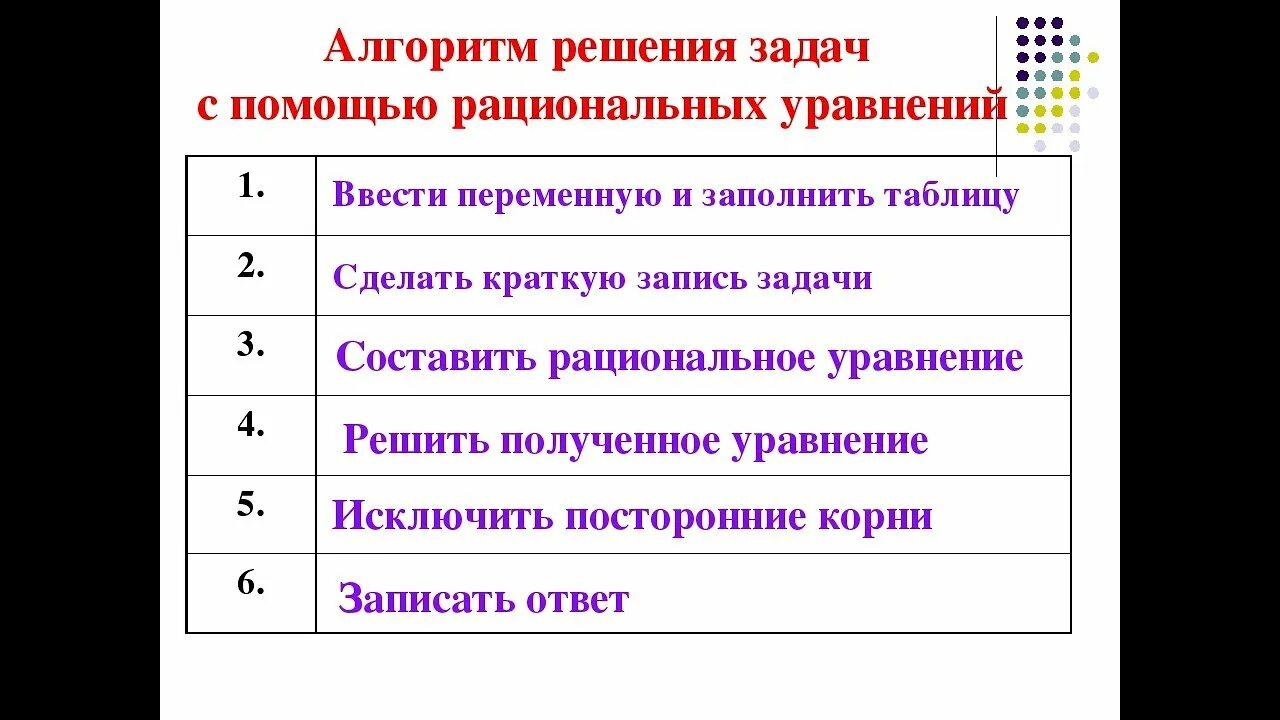 Алгоритм решения задач
с помощью рациональных уравнений

| | |
|---|---|
| 1. | Ввести переменную и заполнить таблицу |
| 2. | Сделать краткую запись задачи |
| 3. | Составить рациональное уравнение |
| 4. | Решить полученное уравнение |
| 5. | Исключить посторонние корни |
| 6. | Записать ответ |